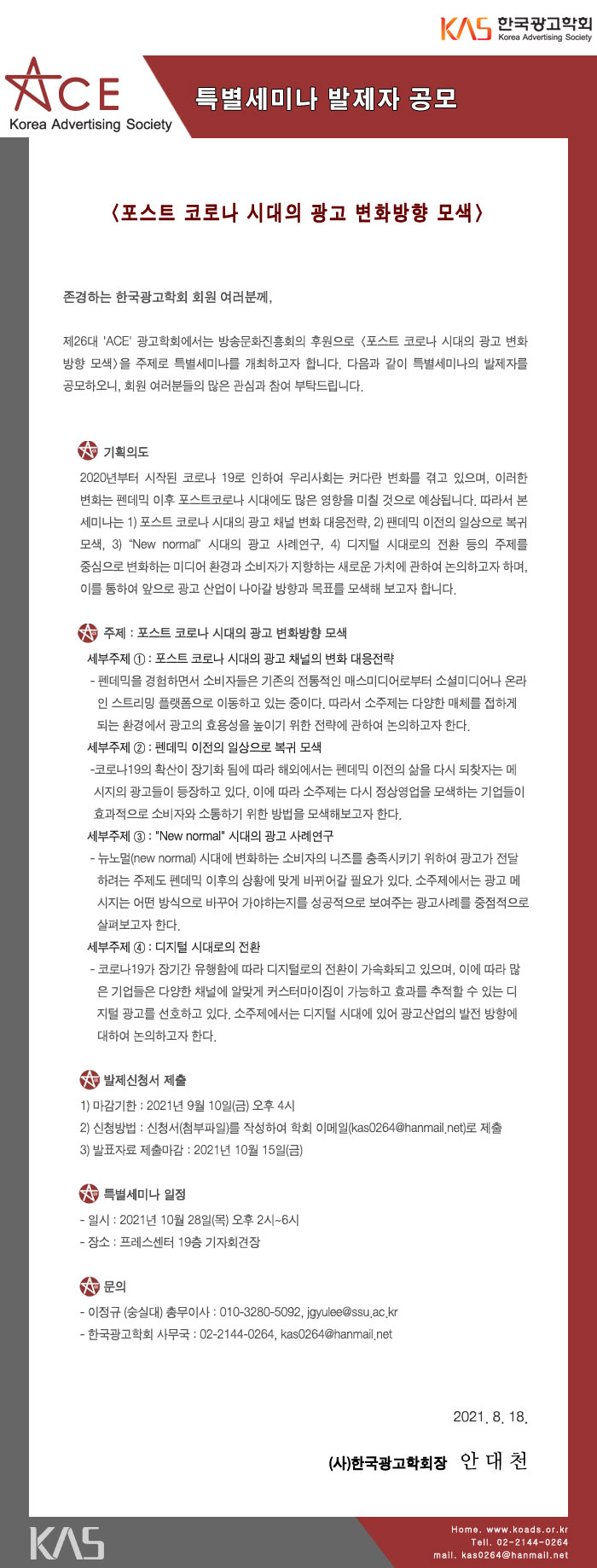 KAS 한국광고학회
Korea Advertising Society

ACE
Korea Advertising Society

특별세미나 발제자 공모

〈포스트 코로나 시대의 광고 변화방향 모색〉

존경하는 한국광고학회 회원 여러분께,

제26대 'ACE' 광고학회에서는 방송문화진흥회의 후원으로 〈포스트 코로나 시대의 광고 변화방향 모색〉을 주제로 특별세미나를 개최하고자 합니다. 다음과 같이 특별세미나의 발제자를 공모하오니, 회원 여러분들의 많은 관심과 참여 부탁드립니다.

기획의도
2020년부터 시작된 코로나 19로 인하여 우리사회는 커다란 변화를 겪고 있으며, 이러한 변화는 펜데믹 이후 포스트코로나 시대에도 많은 영향을 미칠 것으로 예상됩니다. 따라서 본 세미나는 1) 포스트 코로나 시대의 광고 채널 변화 대응전략, 2) 팬데믹 이전의 일상으로 복귀 모색, 3) "New normal" 시대의 광고 사례연구, 4) 디지털 시대로의 전환 등의 주제를 중심으로 변화하는 미디어 환경과 소비자가 지향하는 새로운 가치에 관하여 논의하고자 하며, 이를 통하여 앞으로 광고 산업이 나아갈 방향과 목표를 모색해 보고자 합니다.

주제 : 포스트 코로나 시대의 광고 변화방향 모색
세부주제 ① : 포스트 코로나 시대의 광고 채널의 변화 대응전략
- 펜데믹을 경험하면서 소비자들은 기존의 전통적인 매스미디어로부터 소셜미디어나 온라인 스트리밍 플랫폼으로 이동하고 있는 중이다. 따라서 소주제는 다양한 매체를 접하게 되는 환경에서 광고의 효용성을 높이기 위한 전략에 관하여 논의하고자 한다.
세부주제 ② : 펜데믹 이전의 일상으로 복귀 모색
-코로나19의 확산이 장기화 됨에 따라 해외에서는 펜데믹 이전의 삶을 다시 되찾자는 메시지의 광고들이 등장하고 있다. 이에 따라 소주제는 다시 정상영업을 모색하는 기업들이 효과적으로 소비자와 소통하기 위한 방법을 모색해보고자 한다.
세부주제 ③ : "New normal" 시대의 광고 사례연구
- 뉴노멀(new normal) 시대에 변화하는 소비자의 니즈를 충족시키기 위하여 광고가 전달하려는 주제도 펜데믹 이후의 상황에 맞게 바뀌어갈 필요가 있다. 소주제에서는 광고 메시지는 어떤 방식으로 바꾸어 가야하는지를 성공적으로 보여주는 광고사례를 중점적으로 살펴보고자 한다.
세부주제 ④ : 디지털 시대로의 전환
- 코로나19가 장기간 유행함에 따라 디지털로의 전환이 가속화되고 있으며, 이에 따라 많은 기업들은 다양한 채널에 알맞게 커스터마이징이 가능하고 효과를 추적할 수 있는 디지털 광고를 선호하고 있다. 소주제에서는 디지털 시대에 있어 광고산업의 발전 방향에 대하여 논의하고자 한다.

발제신청서 제출
1) 마감기한 : 2021년 9월 10일(금) 오후 4시
2) 신청방법 : 신청서(첨부파일)를 작성하여 학회 이메일(kas0264@hanmail.net)로 제출
3) 발표자료 제출마감 : 2021년 10월 15일(금)

특별세미나 일정
- 일시 : 2021년 10월 28일(목) 오후 2시~6시
- 장소 : 프레스센터 19층 기자회견장

문의
- 이정규 (숭실대) 총무이사 : 010-3280-5092, jgyulee@ssu.ac.kr
- 한국광고학회 사무국 : 02-2144-0264, kas0264@hanmail.net

2021. 8. 18.

(사)한국광고학회장 안 대 천

KAS
Home. www.koads.or.kr
Tell. 02-2144-0264
mail. kas0264@hanmail.net